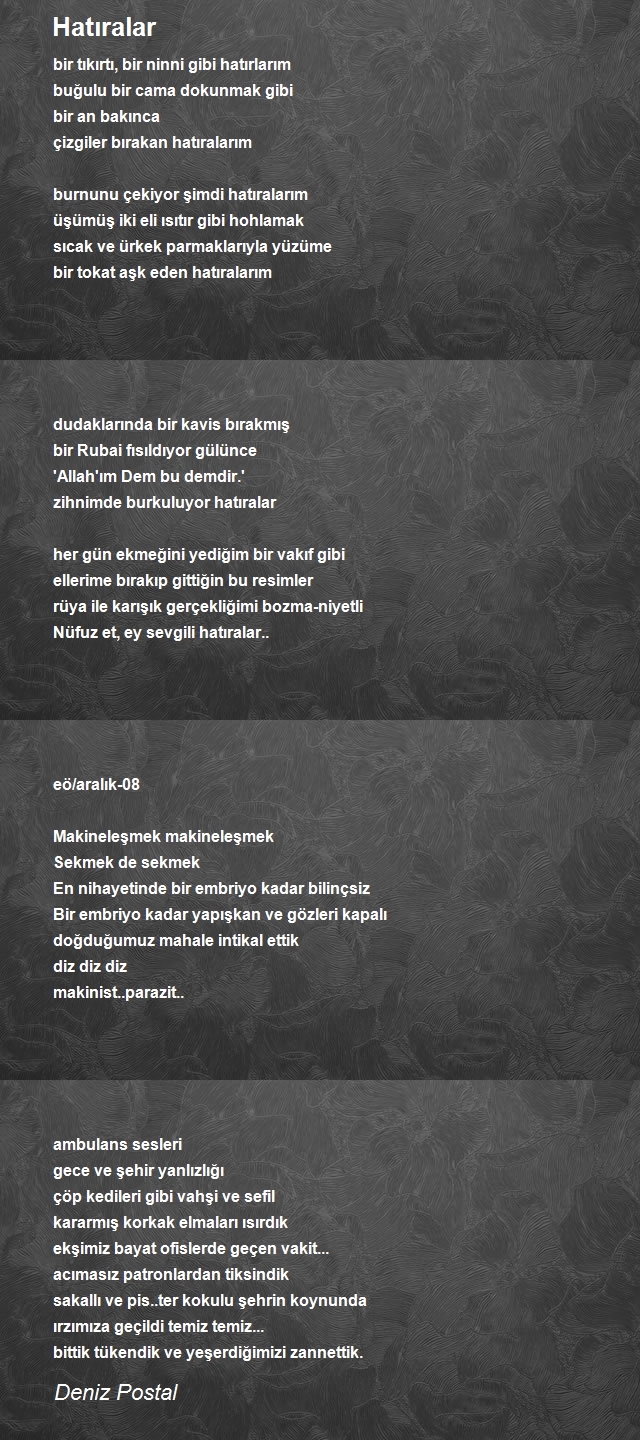 Hatıralar

bir tıkırtı, bir ninni gibi hatırlarım
buğulu bir cama dokunmak gibi
bir an bakınca
çizgiler bırakan hatıralarım

burnunu çekiyor şimdi hatıralarım
üşümüş iki eli ısıtır gibi hohlamak
sıcak ve ürkek parmaklarıyla yüzüme
bir tokat aşk eden hatıralarım

dudaklarında bir kavis bırakmış
bir Rubai fısıldıyor gülünce
'Allah'ım Dem bu demdir.'
zihnimde burkuluyor hatıralar

her gün ekmeğini yediğim bir vakıf gibi
ellerime bırakıp gittiğin bu resimler
rüya ile karışık gerçekliğimi bozma-niyetli
Nüfuz et, ey sevgili hatıralar..

eö/aralık-08

Makineleşmek makineleşmek
Sekmek de sekmek
En nihayetinde bir embriyo kadar bilinçsiz
Bir embriyo kadar yapışkan ve gözleri kapalı
doğduğumuz mahale intikal ettik
diz diz diz
makinist..parazit..

ambulans sesleri
gece ve şehir yanlızlığı
çöp kedileri gibi vahşi ve sefil
kararmış korkak elmaları ısırdık
ekşimiz bayat ofislerde geçen vakit...
acımasız patronlardan tiksindik
sakallı ve pis..ter kokulu şehrin koynunda
ırzımıza geçildi temiz temiz...
bittik tükendik ve yeşerdiğimizi zannettik.

Deniz Postal